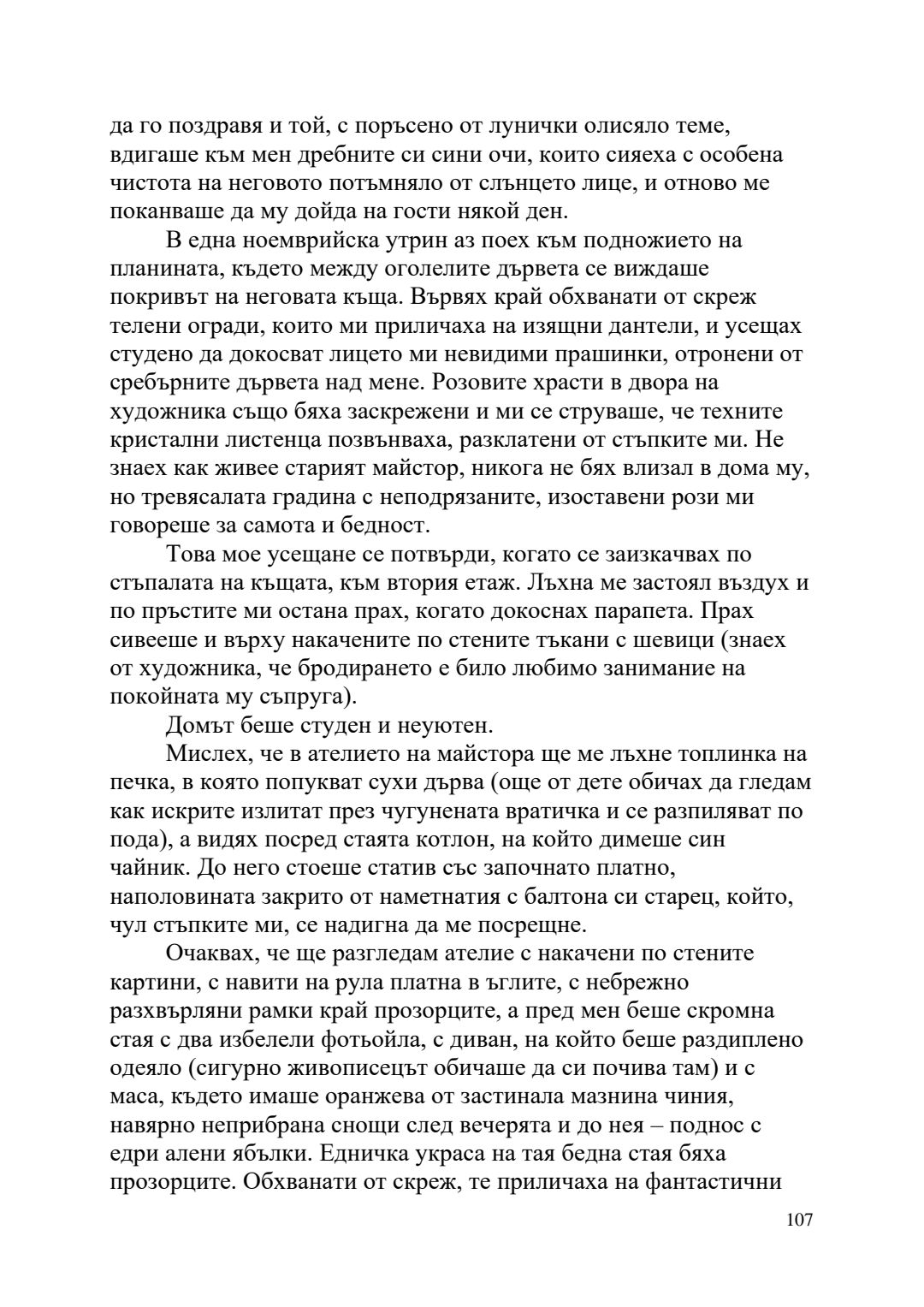 да го поздравя и той, с поръсено от лунички олисяло теме, вдигаше към мен дребните си сини очи, които сияеха с особена чистота на неговото потъмняло от слънцето лице, и отново ме поканваше да му дойда на гости някой ден.

В една ноемврийска утрин аз поех към подножието на планината, където между оголелите дървета се виждаше покривът на неговата къща. Вървях край обхванати от скреж телени огради, които ми приличаха на изящни дантели, и усещах студено да докосват лицето ми невидими прашинки, отронени от сребърните дървета над мене. Розовите храсти в двора на художника също бяха заскрежени и ми се струваше, че техните кристални листенца позвънваха, разклатени от стъпките ми. Не знаех как живее старият майстор, никога не бях влизал в дома му, но тревясалата градина с неподрязаните, изоставени рози ми говореше за самота и бедност.

Това мое усещане се потвърди, когато се заизкачвах по стъпалата на къщата, към втория етаж. Лъхна ме застоял въздух и по пръстите ми остана прах, когато докоснах парапета. Прах сивееше и върху накачените по стените тъкани с шевици (знаех от художника, че бродирането е било любимо занимание на покойната му съпруга).

Домът беше студен и неуютен.

Мислех, че в ателието на майстора ще ме лъхне топлинка на печка, в която попукват сухи дърва (още от дете обичах да гледам как искрите излитат през чугунената вратичка и се разпиляват по пода), а видях посред стаята котлон, на който димеше син чайник. До него стоеше статив със започнато платно, наполовината закрито от наметнатия с балтона си старец, който, чул стъпките ми, се надигна да ме посрещне.

Очаквах, че ще разгледам ателие с накачени по стените картини, с навити на рула платна в ъглите, с небрежно разхвърляни рамки край прозорците, а пред мен беше скромна стая с два избелели фотьойла, с диван, на който беше раздиплено одеяло (сигурно живописецът обичаше да си почива там) и с маса, където имаше оранжева от застинала мазнина чиния, навярно неприбрана снощи след вечерята и до нея – поднос с едри алени ябълки. Едничка украса на тая бедна стая бяха прозорците. Обхванати от скреж, те приличаха на фантастични

107